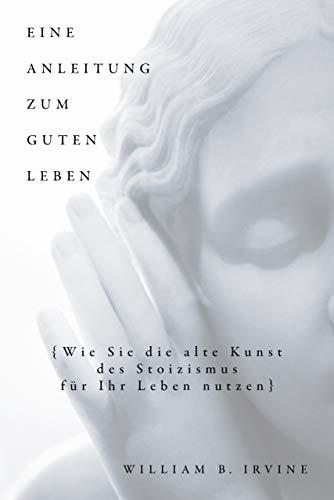 EINE
ANLEITUNG
ZUM
GUTEN
LEBEN

{Wie Sie die alte Kunst des Stoizismus für Ihr Leben nutzen}

WILLIAM B. IRVINE